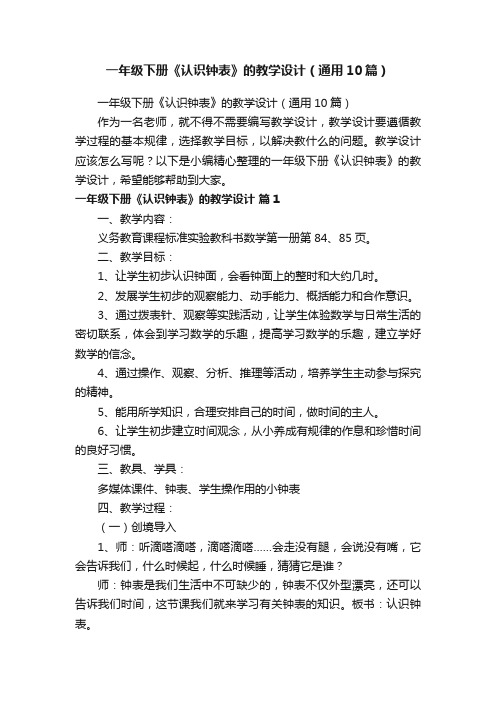 一年级下册《认识钟表》的教学设计（通用10篇）

一年级下册《认识钟表》的教学设计（通用10篇）

作为一名老师，就不得不需要编写教学设计，教学设计要遵循教学过程的基本规律，选择教学目标，以解决教什么的问题。教学设计应该怎么写呢？以下是小编精心整理的一年级下册《认识钟表》的教学设计，希望能够帮助到大家。

一年级下册《认识钟表》的教学设计 篇1

一、教学内容：

义务教育课程标准实验教科书数学第一册第84、85页。

二、教学目标：

1、让学生初步认识钟面，会看钟面上的整时和大约几时。

2、发展学生初步的观察能力、动手能力、概括能力和合作意识。

3、通过拨表针、观察等实践活动，让学生体验数学与日常生活的密切联系，体会到学习数学的乐趣，提高学习数学的乐趣，建立学好数学的信念。

4、通过操作、观察、分析、推理等活动，培养学生主动参与探究的精神。

5、能用所学知识，合理安排自己的时间，做时间的主人。

6、让学生初步建立时间观念，从小养成有规律的作息和珍惜时间的良好习惯。

三、教具、学具：

多媒体课件、钟表、学生操作用的小钟表

四、教学过程：

（一）创境导入

1、师：听滴嗒滴嗒，滴嗒滴嗒……会走没有腿，会说没有嘴，它会告诉我们，什么时候起，什么时候睡，猜猜它是谁？

师：钟表是我们生活中不可缺少的，钟表不仅外型漂亮，还可以告诉我们时间，这节课我们就来学习有关钟表的知识。板书：认识钟表。